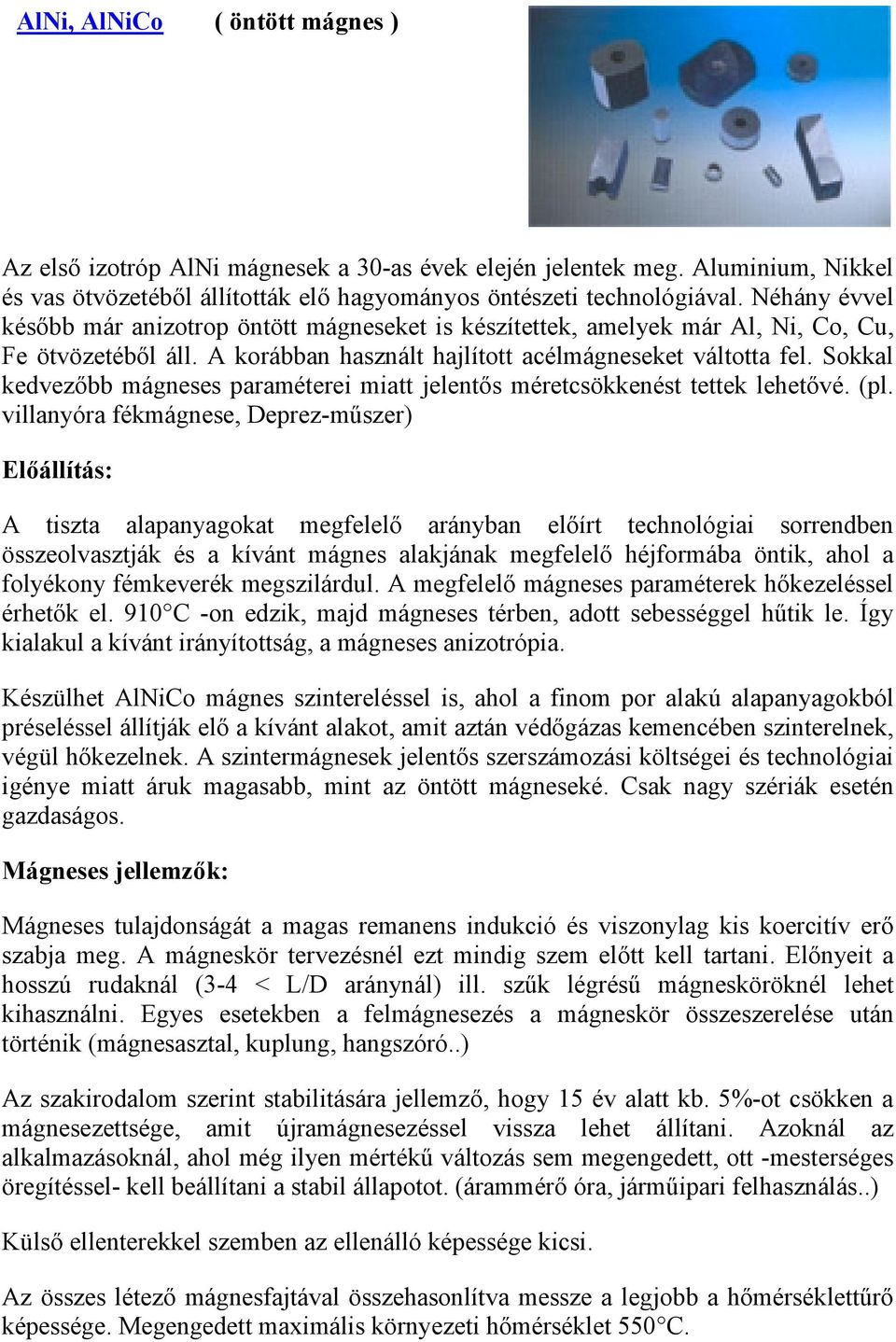 AlNi, AlNiCo ( öntött mágnes )

Az első izotróp AlNi mágnesek a 30-as évek elején jelentek meg. Aluminium, Nikkel és vas ötvözetéből állították elő hagyományos öntészeti technológiával. Néhány évvel később már anizotrop öntött mágneseket is készítettek, amelyek már Al, Ni, Co, Cu, Fe ötvözetéből áll. A korábban használt hajlított acélmágneseket váltotta fel. Sokkal kedvezőbb mágneses paraméterei miatt jelentős méretcsökkenést tettek lehetővé. (pl. villanyóra fékmágnese, Deprez-műszer)

Előállítás:

A tiszta alapanyagokat megfelelő arányban előírt technológiai sorrendben összeolvasztják és a kívánt mágnes alakjának megfelelő héjformába öntik, ahol a folyékony fémkeverék megszilárdul. A megfelelő mágneses paraméterek hőkezeléssel érhetők el. 910°C -on edzik, majd mágneses térben, adott sebességgel hűtik le. Így kialakul a kívánt irányítottság, a mágneses anizotrópia.

Készülhet AlNiCo mágnes szintereléssel is, ahol a finom por alakú alapanyagokból préseléssel állítják elő a kívánt alakot, amit aztán védőgázas kemencében szinterelnek, végül hőkezelnek. A szintermágnesek jelentős szerszámozási költségei és technológiai igénye miatt áruk magasabb, mint az öntött mágneseké. Csak nagy szériák esetén gazdaságos.

Mágneses jellemzők:

Mágneses tulajdonságát a magas remanens indukció és viszonylag kis koercitív erő szabja meg. A mágneskör tervezésnél ezt mindig szem előtt kell tartani. Előnyeit a hosszú rudaknál (3-4 < L/D aránynál) ill. szűk légrésű mágnesköröknél lehet kihasználni. Egyes esetekben a felmágnesezés a mágneskör összeszerelése után történik (mágnesasztal, kuplung, hangszóró..)

Az szakirodalom szerint stabilitására jellemző, hogy 15 év alatt kb. 5%-ot csökken a mágnesezettsége, amit újramágnesezéssel vissza lehet állítani. Azoknál az alkalmazásoknál, ahol még ilyen mértékű változás sem megengedett, ott -mesterséges öregítéssel- kell beállítani a stabil állapotot. (árammérő óra, járműipari felhasználás..)

Külső ellenterekkel szemben az ellenálló képessége kicsi.

Az összes létező mágnesfajtával összehasonlítva messze a legjobb a hőmérséklettűrő képessége. Megengedett maximális környezeti hőmérséklet 550°C.